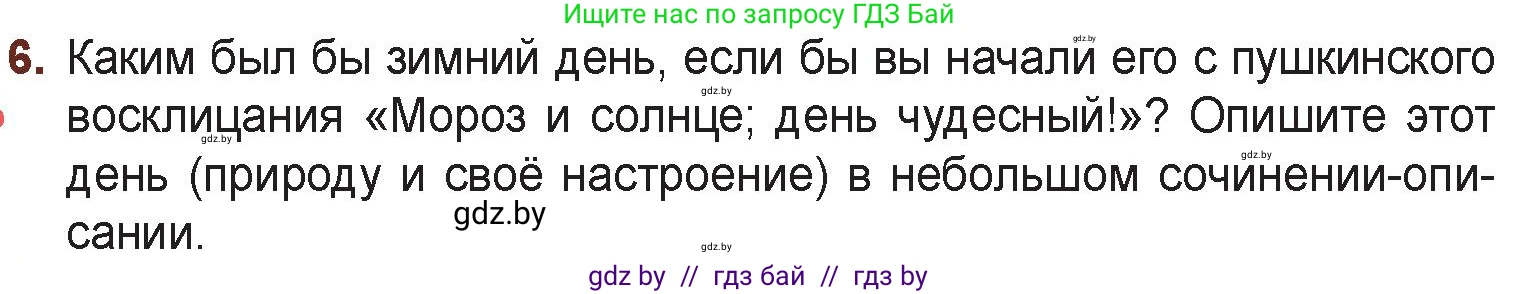 Ищите нас по запросу ГДЗ Бай

gdz.by

6. Каким был бы зимний день, если бы вы начали его с пушкинского восклицания «Мороз и солнце; день чудесный!»? Опишите этот день (природу и своё настроение) в небольшом сочинении-описании.

gdz.by

gdz.by

gdz.by

gdz.by

gdz.by

gdz by // гдз бай // гдз by